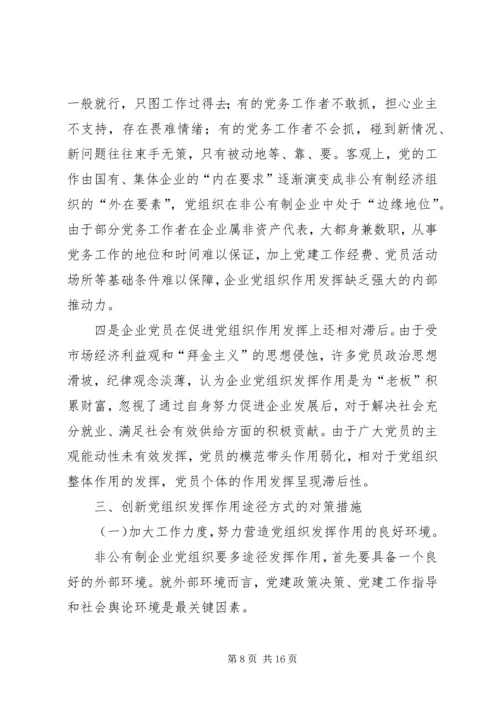 一般就行，只图工作过得去；有的党务工作者不敢抓，担心业主不支持，存在畏难情绪；有的党务工作者不会抓，碰到新情况、新问题往往束手无策，只有被动地等、靠、要。客观上，党的工作由国有、集体企业的“内在要求”逐渐演变成非公有制经济组织的“外在要素”，党组织在非公有制企业中处于“边缘地位”。由于部分党务工作者在企业属非资产代表，大都身兼数职，从事党务工作的地位和时间难以保证，加上党建工作经费、党员活动场所等基础条件难以保障，企业党组织作用发挥缺乏强大的内部推动力。

四是企业党员在促进党组织作用发挥上还相对滞后。由于受市场经济利益观和“拜金主义”的思想侵蚀，许多党员政治思想滑坡，纪律观念淡薄，认为企业党组织发挥作用是为“老板”积累财富，忽视了通过自身努力促进企业发展后，对于解决社会充分就业、满足社会有效供给方面的积极贡献。由于广大党员的主观能动性未有效发挥，党员的模范带头作用弱化，相对于党组织整体作用的发挥，党员个体的作用发挥呈现滞后性。

三、创新党组织发挥作用途径方式的对策措施

（一）加大工作力度，努力营造党组织发挥作用的良好环境。

非公有制企业党组织要多途径发挥作用，首先要具备一个良好的外部环境。就外部环境而言，党建政策决策、党建工作指导和社会舆论环境是最关键因素。

第 8 页 共 16 页